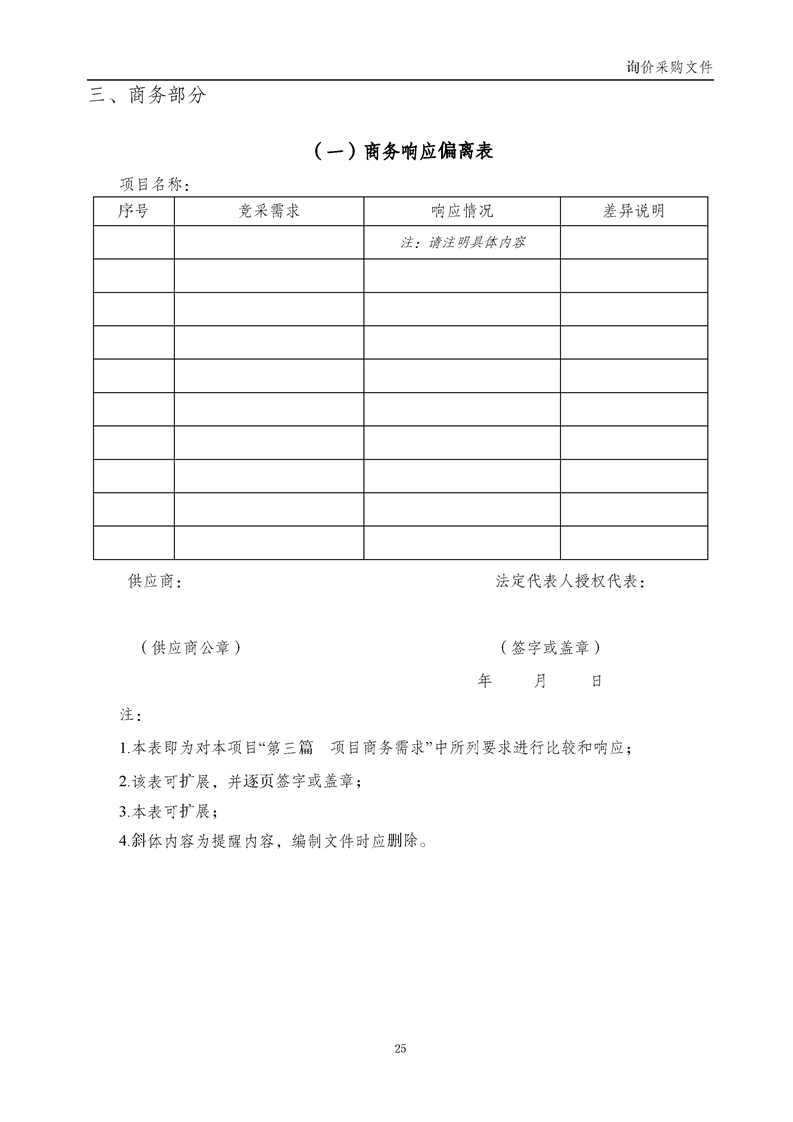 询价采购文件

三、商务部分

（一）商务响应偏离表

项目名称：

| 序号 | 竞采需求 | 响应情况 | 差异说明 |
|---|---|---|---|
| | | 注：请注明具体内容 | |
| | | | |
| | | | |
| | | | |
| | | | |
| | | | |
| | | | |
| | | | |
| | | | |
| | | | |

供应商：

法定代表人授权代表：

（供应商公章）

（签字或盖章）

年 月 日

注：

1.本表即为对本项目“第三篇 项目商务需求”中所列要求进行比较和响应；

2.该表可扩展，并逐页签字或盖章；

3.本表可扩展；

4.斜体内容为提醒内容，编制文件时应删除。

25